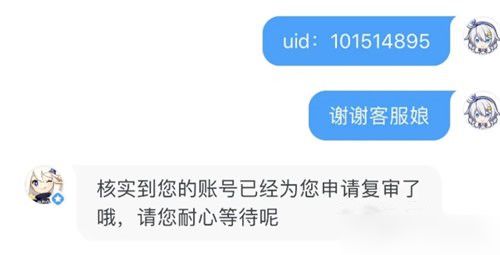 uid：101514895

谢谢客服娘

核实到您的账号已经为您申请复审了哦，请您耐心等待呢